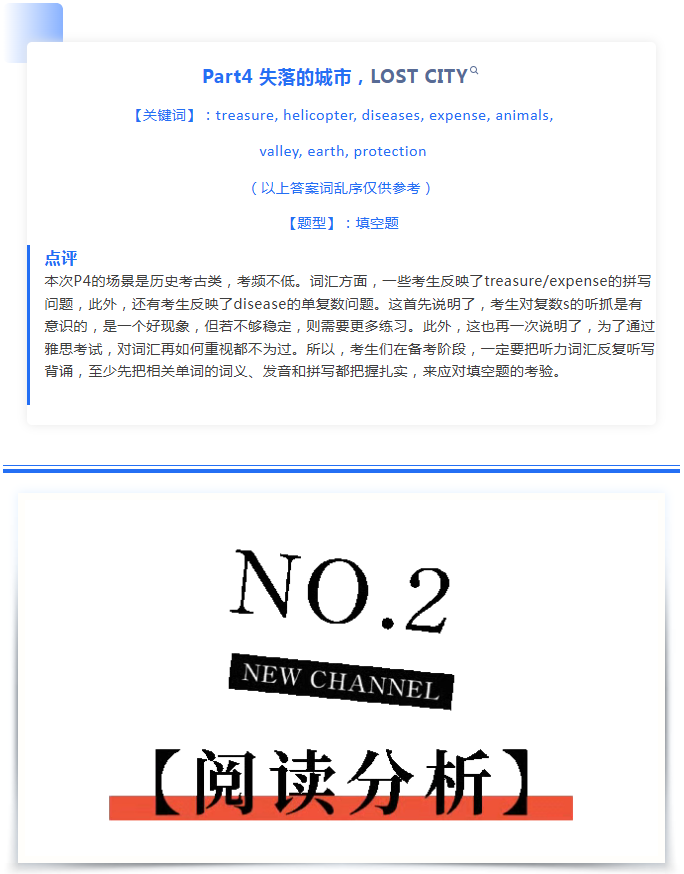 Part4 失落的城市，LOST CITY

【关键词】：treasure, helicopter, diseases, expense, animals, valley, earth, protection

（以上答案词乱序仅供参考）

【题型】：填空题

点评

本次P4的场景是历史考古类，考频不低。词汇方面，一些考生反映了treasure/expense的拼写问题，此外，还有考生反映了disease的单复数问题。这首先说明了，考生对复数s的听抓是有意识的，是一个好现象，但若不够稳定，则需要更多练习。此外，这也再一次说明了，为了通过雅思考试，对词汇再如何重视都不为过。所以，考生们在备考阶段，一定要把听力词汇反复听写背诵，至少先把相关单词的词义、发音和拼写都把握扎实，来应对填空题的考验。

NO.2

NEW CHANNEL

【阅读分析】